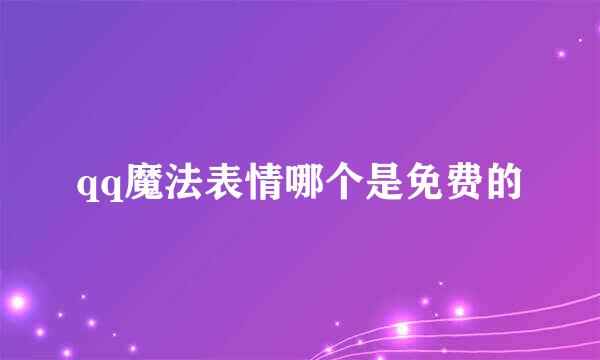 qq魔法表情哪个是免费的